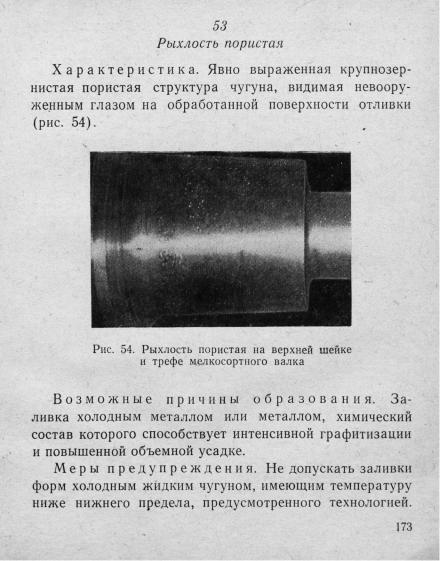 53
Рыхлость пористая

Характеристика. Явно выраженная крупнозернистая пористая структура чугуна, видимая невооруженным глазом на обработанной поверхности отливки (рис. 54).

Рис. 54. Рыхлость пористая на верхней шейке и трефе мелкосортного валка

Возможные причины образования. Заливка холодным металлом или металлом, химический состав которого способствует интенсивной графитизации и повышенной объемной усадке.

Меры предупреждения. Не допускать заливки форм холодным жидким чугуном, имеющим температуру ниже нижнего предела, предусмотренного технологией.

173